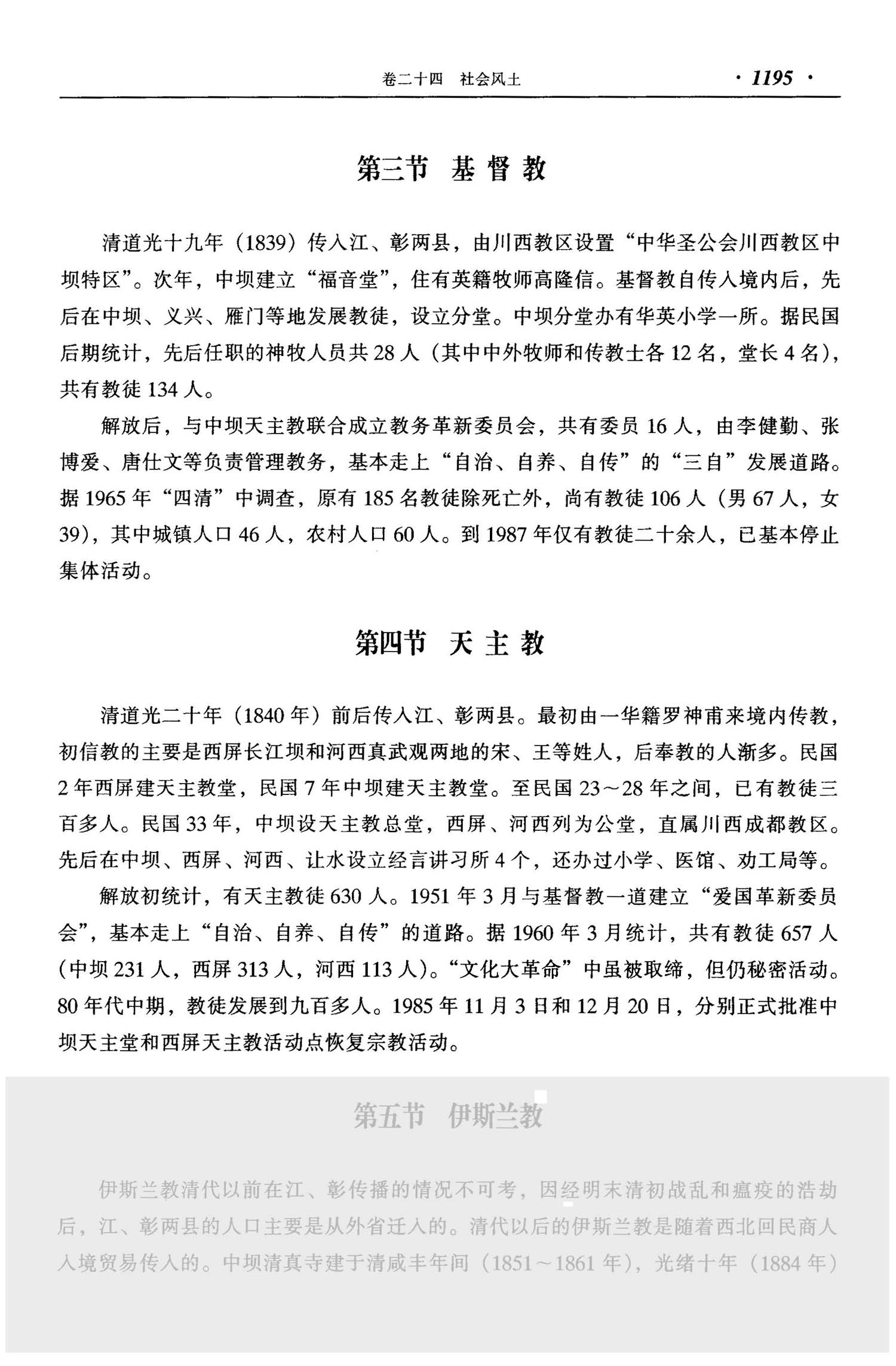 卷二十四　社会风土　· 1195 ·

第三节　基督教

清道光十九年（1839）传入江、彰两县，由川西教区设置“中华圣公会川西教区中坝特区”。次年，中坝建立“福音堂”，住有英籍牧师高隆信。基督教自传入境内后，先后在中坝、义兴、雁门等地发展教徒，设立分堂。中坝分堂办有华英小学一所。据民国后期统计，先后任职的神牧人员共28人（其中中外牧师和传教士各12名，堂长4名），共有教徒134人。

解放后，与中坝天主教联合成立教务革新委员会，共有委员16人，由李健勤、张博爱、唐仕文等负责管理教务，基本走上“自治、自养、自传”的“三自”发展道路。据1965年“四清”中调查，原有185名教徒除死亡外，尚有教徒106人（男67人，女39），其中城镇人口46人，农村人口60人。到1987年仅有教徒二十余人，已基本停止集体活动。

第四节　天主教

清道光二十年（1840年）前后传入江、彰两县。最初由一华籍罗神甫来境内传教，初信教的主要是西屏长江坝和河西真武观两地的宋、王等姓人，后奉教的人渐多。民国2年西屏建天主教堂，民国7年中坝建天主教堂。至民国23～28年之间，已有教徒三百多人。民国33年，中坝设天主教总堂，西屏、河西列为公堂，直属川西成都教区。先后在中坝、西屏、河西、让水设立经言讲习所4个，还办过小学、医馆、劝工局等。

解放初统计，有天主教徒630人。1951年3月与基督教一道建立“爱国革新委员会”，基本走上“自治、自养、自传”的道路。据1960年3月统计，共有教徒657人（中坝231人，西屏313人，河西113人）。“文化大革命”中虽被取缔，但仍秘密活动。80年代中期，教徒发展到九百多人。1985年11月3日和12月20日，分别正式批准中坝天主堂和西屏天主教活动点恢复宗教活动。

第五节　伊斯兰教

伊斯兰教清代以前在江、彰传播的情况不可考，因经明末清初战乱和瘟疫的浩劫后，江、彰两县的人口主要是从外省迁入的。清代以后的伊斯兰教是随着西北回民商人入境贸易传入的。中坝清真寺建于清咸丰年间（1851～1861年），光绪十年（1884年）